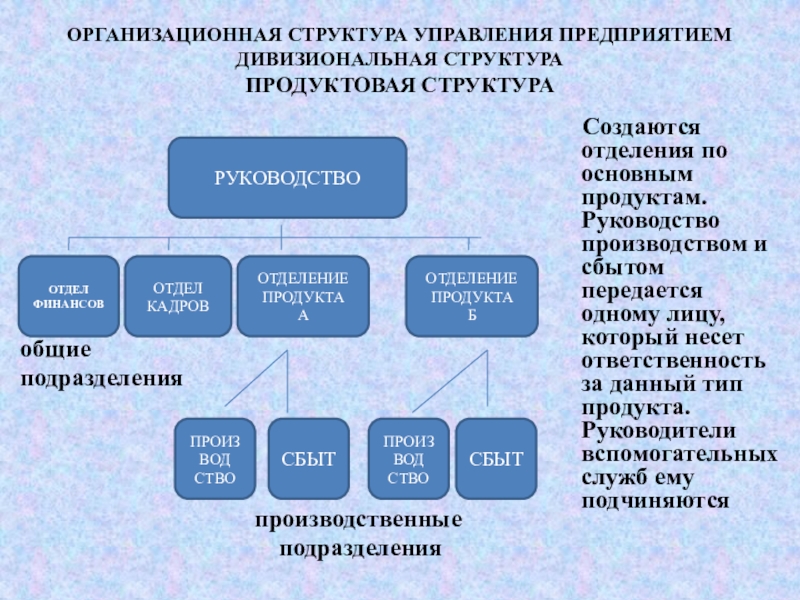 ОРГАНИЗАЦИОННАЯ СТРУКТУРА УПРАВЛЕНИЯ ПРЕДПРИЯТИЕМ
ДИВИЗИОНАЛЬНАЯ СТРУКТУРА
ПРОДУКТОВАЯ СТРУКТУРА

РУКОВОДСТВО

ОТДЕЛ ФИНАНСОВ

ОТДЕЛ КАДРОВ

ОТДЕЛЕНИЕ ПРОДУКТА А

ОТДЕЛЕНИЕ ПРОДУКТА Б

общие подразделения

ПРОИЗ ВОД СТВО

СБЫТ

ПРОИЗ ВОД СТВО

СБЫТ

производственные подразделения

Создаются отделения по основным продуктам. Руководство производством и сбытом передается одному лицу, который несет ответственность за данный тип продукта. Руководители вспомогательных служб ему подчиняются